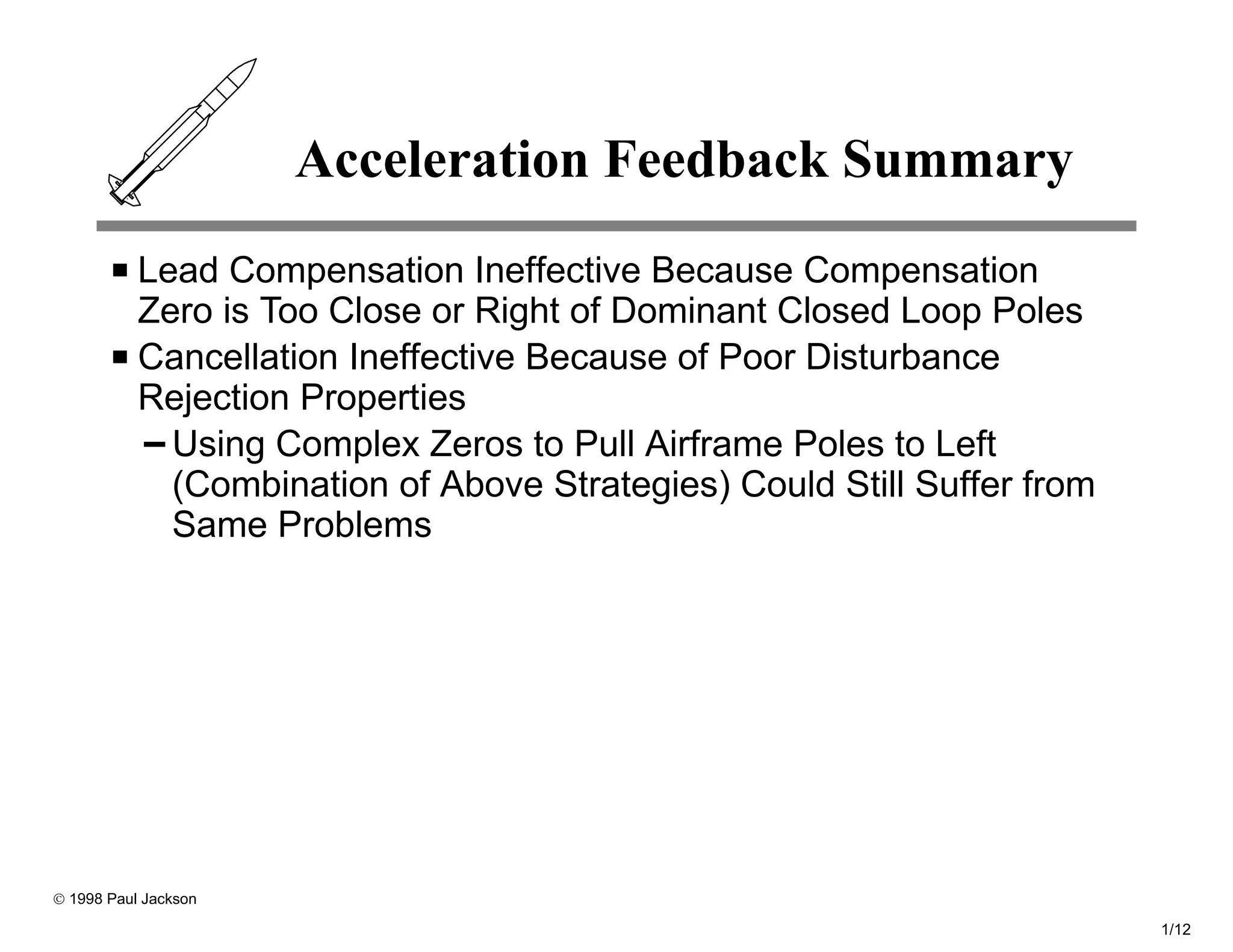 Acceleration Feedback Summary

■ Lead Compensation Ineffective Because Compensation Zero is Too Close or Right of Dominant Closed Loop Poles

■ Cancellation Ineffective Because of Poor Disturbance Rejection Properties

– Using Complex Zeros to Pull Airframe Poles to Left (Combination of Above Strategies) Could Still Suffer from Same Problems

© 1998 Paul Jackson

1/12